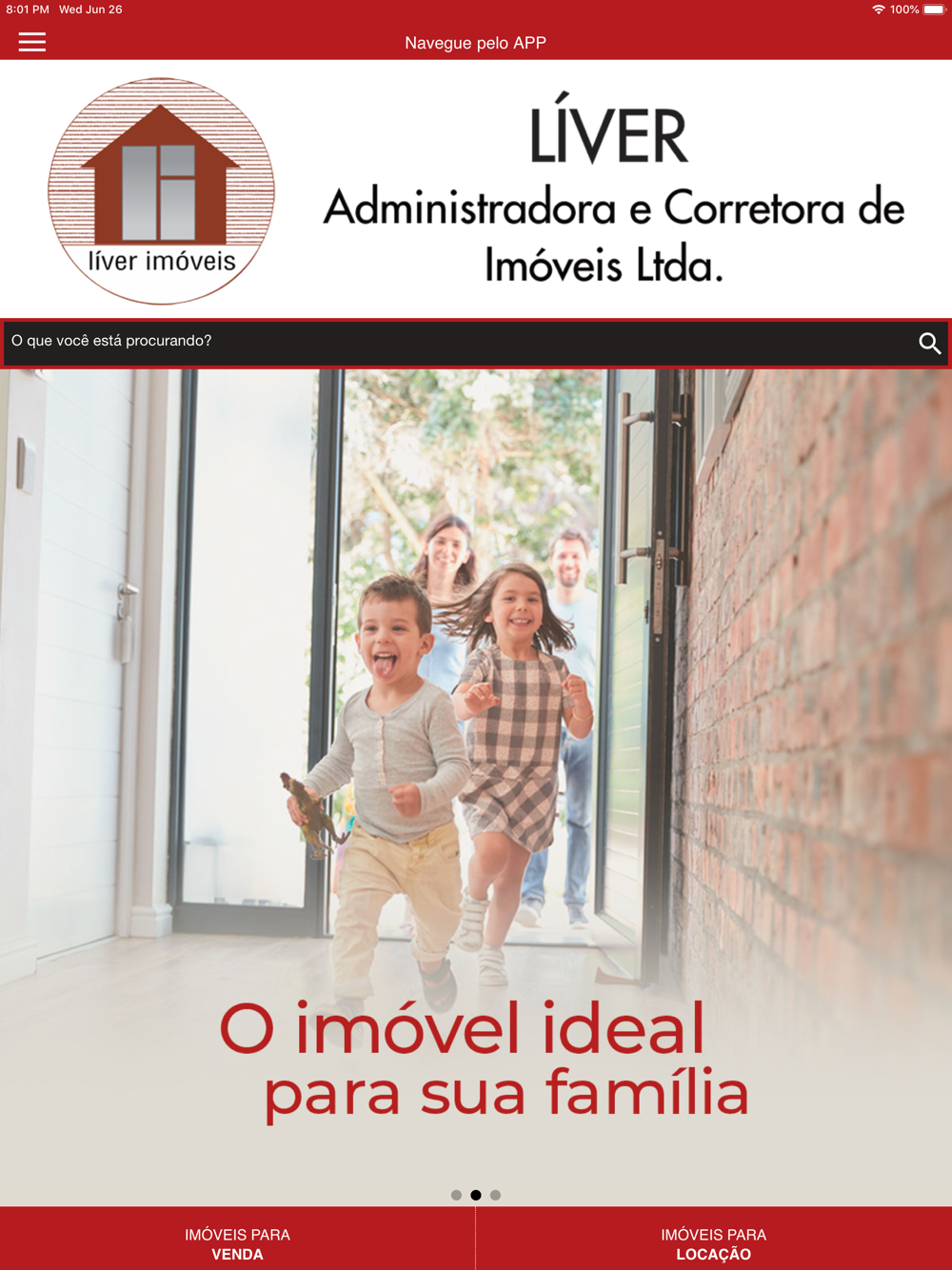 8:01 PM Wed Jun 26

100%

Navegue pelo APP

líver imóveis

LÍVER
Administradora e Corretora de Imóveis Ltda.

O que você está procurando?

O imóvel ideal
para sua família

IMÓVEIS PARA
VENDA

IMÓVEIS PARA
LOCAÇÃO